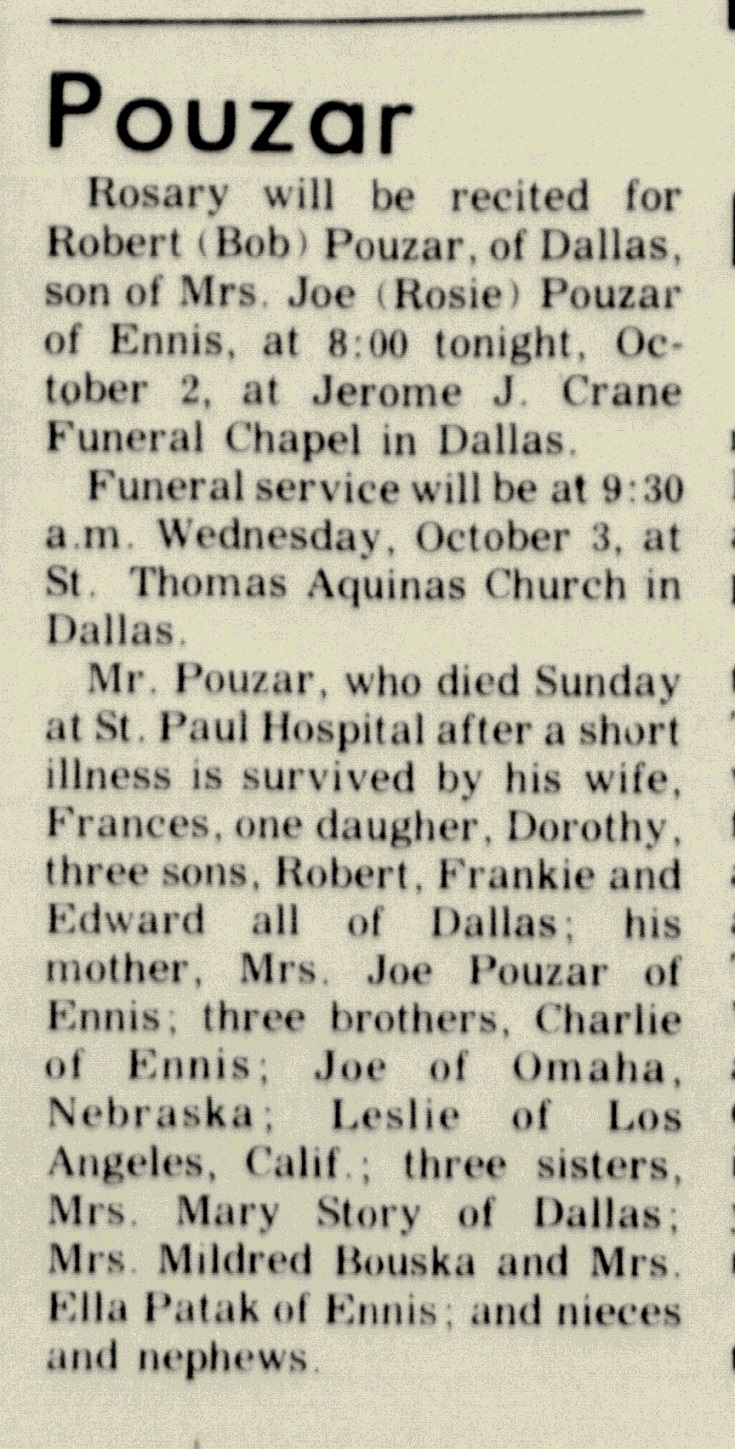 Pouzar

Rosary will be recited for Robert (Bob) Pouzar, of Dallas, son of Mrs. Joe (Rosie) Pouzar of Ennis, at 8:00 tonight, October 2, at Jerome J. Crane Funeral Chapel in Dallas.

Funeral service will be at 9:30 a.m. Wednesday, October 3, at St. Thomas Aquinas Church in Dallas.

Mr. Pouzar, who died Sunday at St. Paul Hospital after a short illness is survived by his wife, Frances, one daugher, Dorothy, three sons, Robert, Frankie and Edward all of Dallas; his mother, Mrs. Joe Pouzar of Ennis; three brothers, Charlie of Ennis; Joe of Omaha, Nebraska; Leslie of Los Angeles, Calif.; three sisters, Mrs. Mary Story of Dallas; Mrs. Mildred Bouska and Mrs. Ella Patak of Ennis; and nieces and nephews.